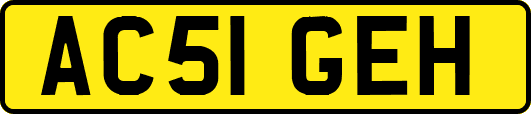 AC51 GEH